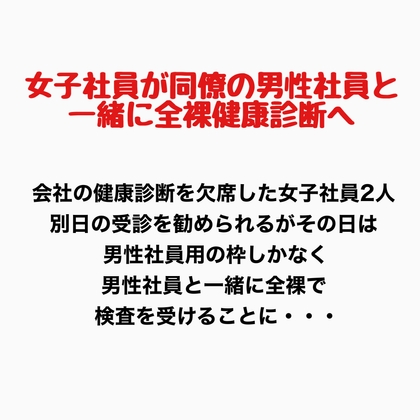 女子社員が同僚の男性社員と一緒に全裸健康診断へ

会社の健康診断を欠席した女子社員2人
別日の受診を勧められるがその日は
男性社員用の枠しかなく
男性社員と一緒に全裸で
検査を受けることに・・・